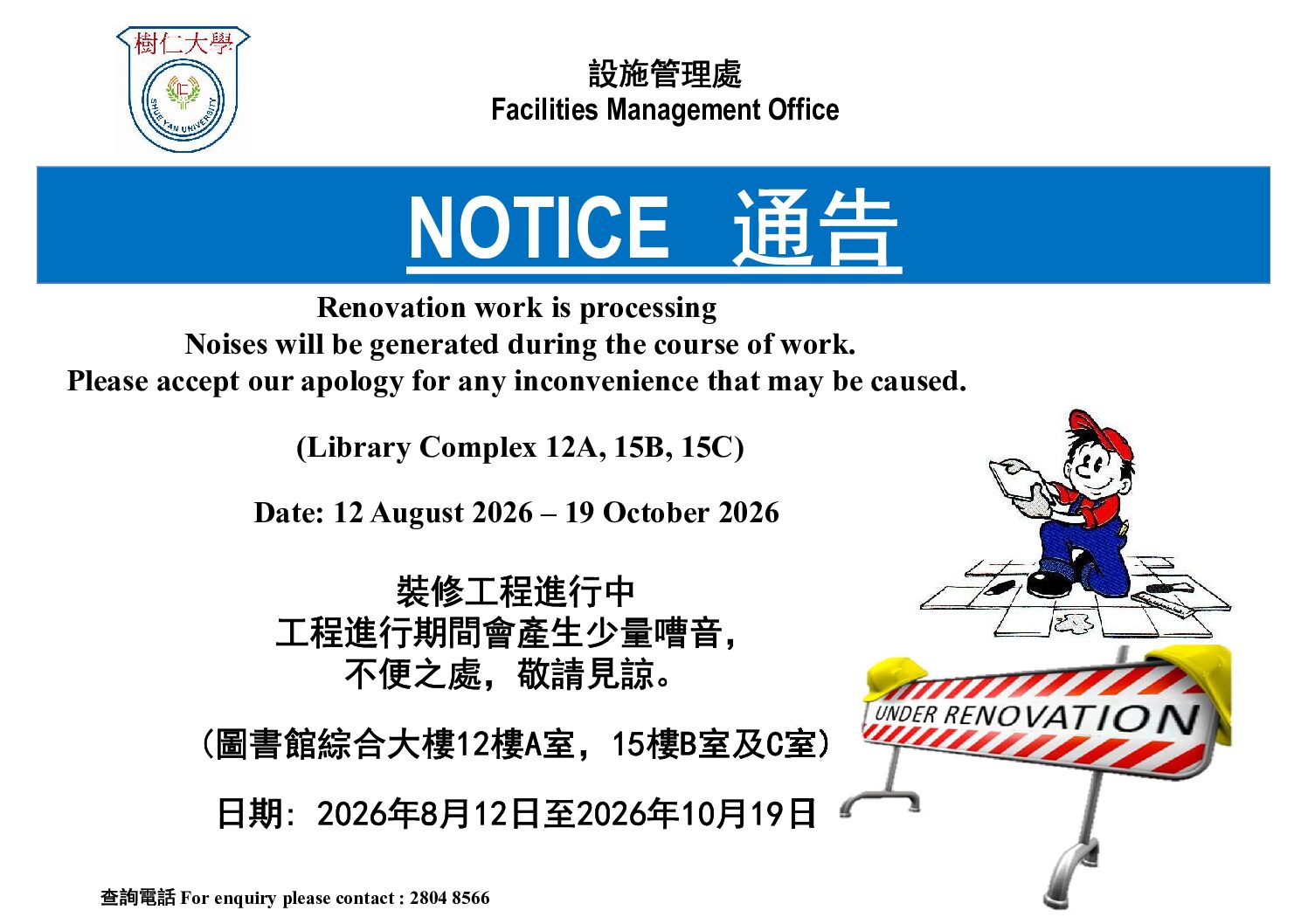 樹仁大學
SHUE YAN UNIVERSITY

設施管理處
Facilities Management Office

NOTICE 通告

Renovation work is processing
Noises will be generated during the course of work.
Please accept our apology for any inconvenience that may be caused.

(Library Complex 12A, 15B, 15C)

Date: 12 August 2026 – 19 October 2026

裝修工程進行中
工程進行期間會產生少量嘈音,
不便之處,敬請見諒。

(圖書館綜合大樓12樓A室,15樓B室及C室)

日期: 2026年8月12日至2026年10月19日

UNDER RENOVATION

查詢電話 For enquiry please contact : 2804 8566